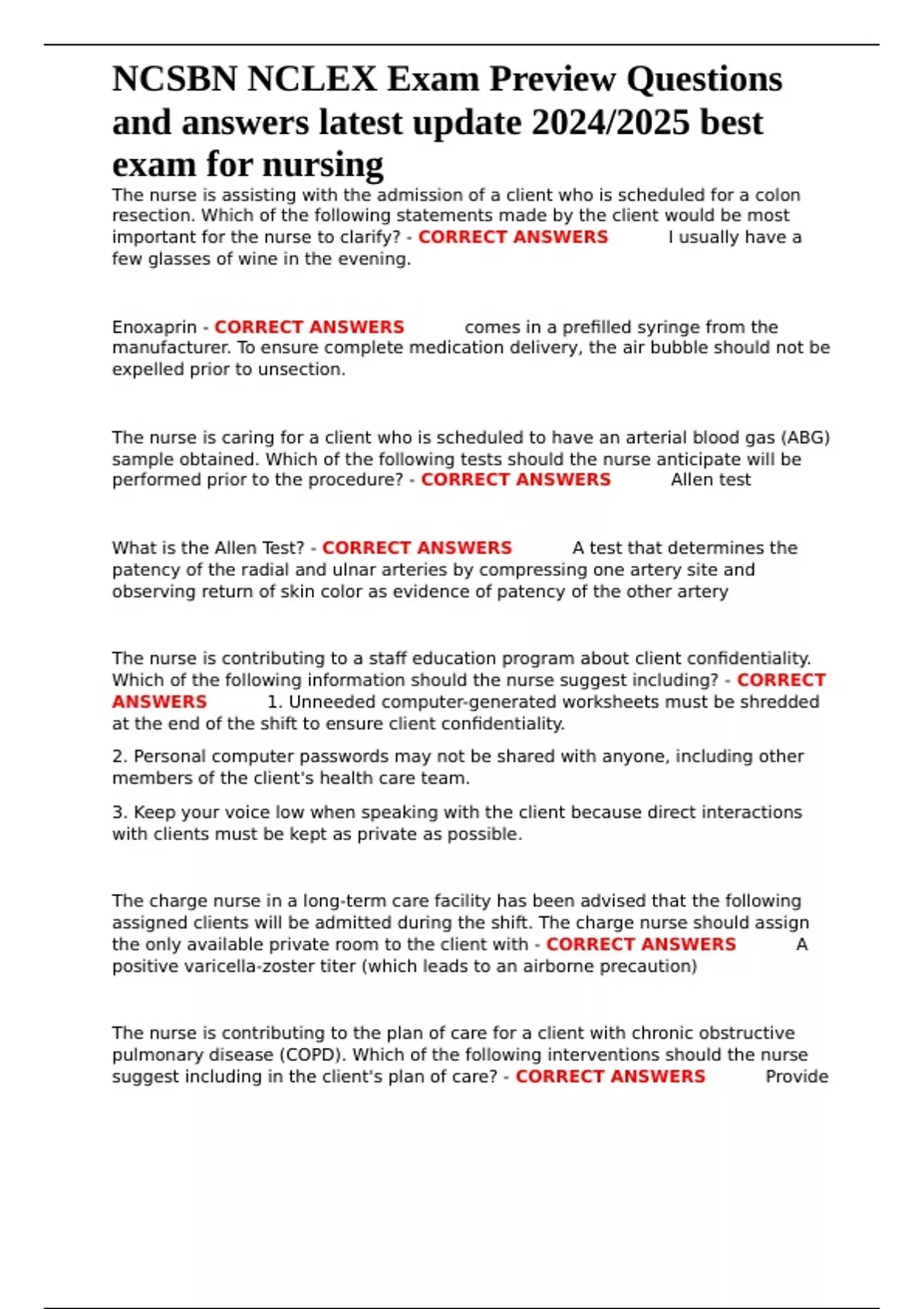 NCSBN NCLEX Exam Preview Questions and answers latest update 2024/2025 best exam for nursing

The nurse is assisting with the admission of a client who is scheduled for a colon resection. Which of the following statements made by the client would be most important for the nurse to clarify? - CORRECT ANSWERS I usually have a few glasses of wine in the evening.

Enoxaprin - CORRECT ANSWERS comes in a prefilled syringe from the manufacturer. To ensure complete medication delivery, the air bubble should not be expelled prior to unsection.

The nurse is caring for a client who is scheduled to have an arterial blood gas (ABG) sample obtained. Which of the following tests should the nurse anticipate will be performed prior to the procedure? - CORRECT ANSWERS Allen test

What is the Allen Test? - CORRECT ANSWERS A test that determines the patency of the radial and ulnar arteries by compressing one artery site and observing return of skin color as evidence of patency of the other artery

The nurse is contributing to a staff education program about client confidentiality. Which of the following information should the nurse suggest including? - CORRECT ANSWERS 1. Unneeded computer-generated worksheets must be shredded at the end of the shift to ensure client confidentiality.

2. Personal computer passwords may not be shared with anyone, including other members of the client's health care team.

3. Keep your voice low when speaking with the client because direct interactions with clients must be kept as private as possible.

The charge nurse in a long-term care facility has been advised that the following assigned clients will be admitted during the shift. The charge nurse should assign the only available private room to the client with - CORRECT ANSWERS A positive varicella-zoster titer (which leads to an airborne precaution)

The nurse is contributing to the plan of care for a client with chronic obstructive pulmonary disease (COPD). Which of the following interventions should the nurse suggest including in the client's plan of care? - CORRECT ANSWERS Provide